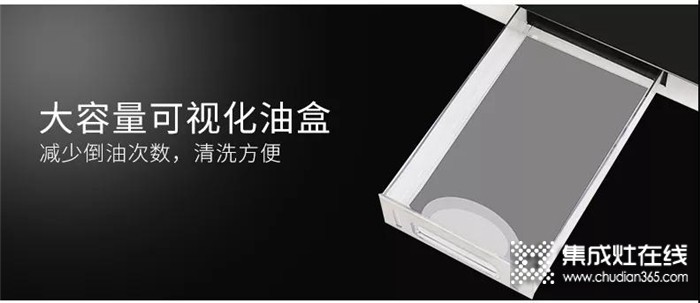 大容量可视化油盒
减少倒油次数，清洗方便

集成灶在线
www.chudian365.com